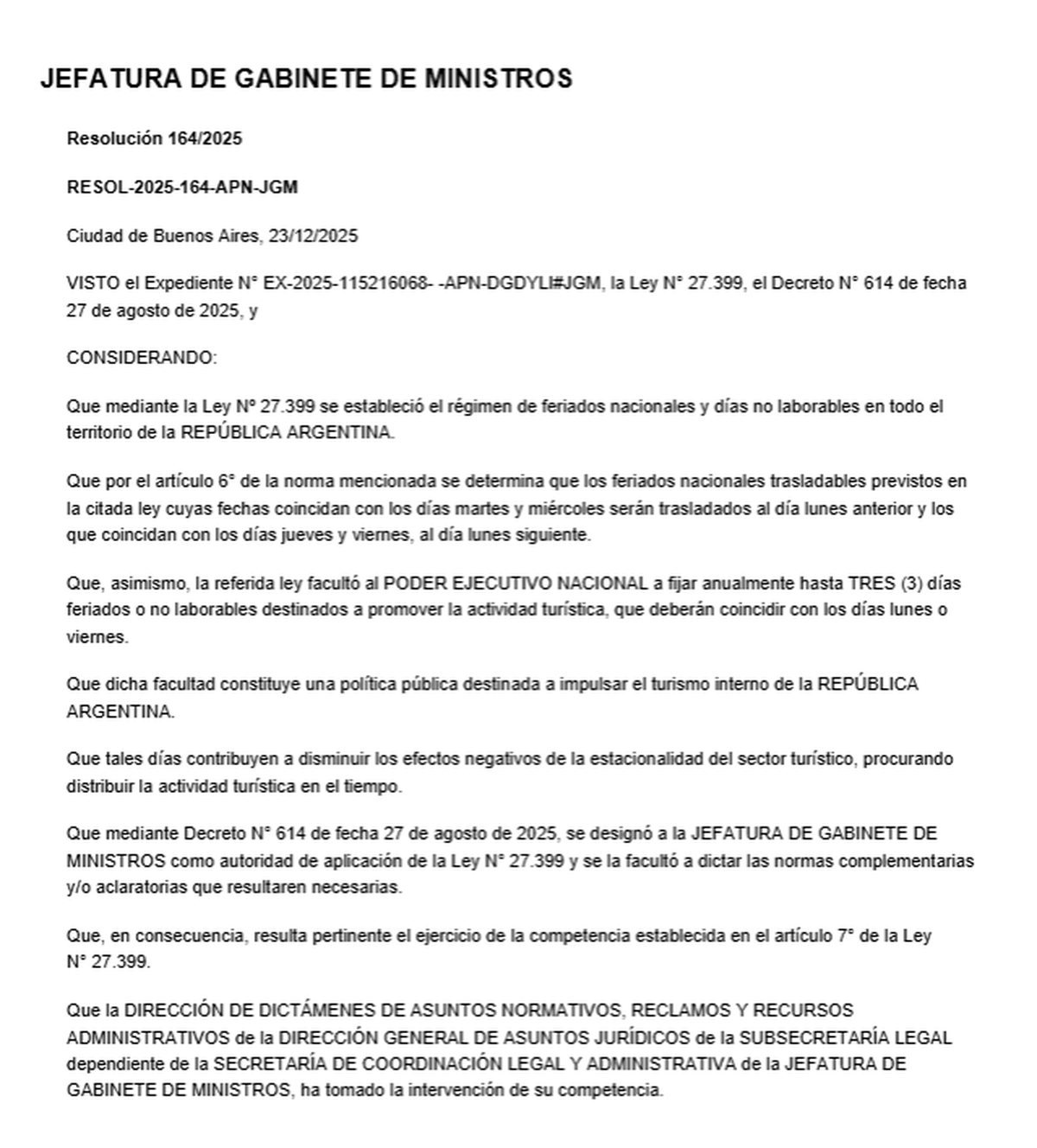 JEFATURA DE GABINETE DE MINISTROS

Resolución 164/2025

RESOL-2025-164-APN-JGM

Ciudad de Buenos Aires, 23/12/2025

VISTO el Expediente N° EX-2025-115216068- -APN-DGDYLI#JGM, la Ley N° 27.399, el Decreto N° 614 de fecha 27 de agosto de 2025, y

CONSIDERANDO:

Que mediante la Ley Nº 27.399 se estableció el régimen de feriados nacionales y días no laborables en todo el territorio de la REPÚBLICA ARGENTINA.

Que por el artículo 6° de la norma mencionada se determina que los feriados nacionales trasladables previstos en la citada ley cuyas fechas coincidan con los días martes y miércoles serán trasladados al día lunes anterior y los que coincidan con los días jueves y viernes, al día lunes siguiente.

Que, asimismo, la referida ley facultó al PODER EJECUTIVO NACIONAL a fijar anualmente hasta TRES (3) días feriados o no laborables destinados a promover la actividad turística, que deberán coincidir con los días lunes o viernes.

Que dicha facultad constituye una política pública destinada a impulsar el turismo interno de la REPÚBLICA ARGENTINA.

Que tales días contribuyen a disminuir los efectos negativos de la estacionalidad del sector turístico, procurando distribuir la actividad turística en el tiempo.

Que mediante Decreto N° 614 de fecha 27 de agosto de 2025, se designó a la JEFATURA DE GABINETE DE MINISTROS como autoridad de aplicación de la Ley N° 27.399 y se la facultó a dictar las normas complementarias y/o aclaratorias que resultaren necesarias.

Que, en consecuencia, resulta pertinente el ejercicio de la competencia establecida en el artículo 7° de la Ley N° 27.399.

Que la DIRECCIÓN DE DICTÁMENES DE ASUNTOS NORMATIVOS, RECLAMOS Y RECURSOS ADMINISTRATIVOS de la DIRECCIÓN GENERAL DE ASUNTOS JURÍDICOS de la SUBSECRETARÍA LEGAL dependiente de la SECRETARÍA DE COORDINACIÓN LEGAL Y ADMINISTRATIVA de la JEFATURA DE GABINETE DE MINISTROS, ha tomado la intervención de su competencia.